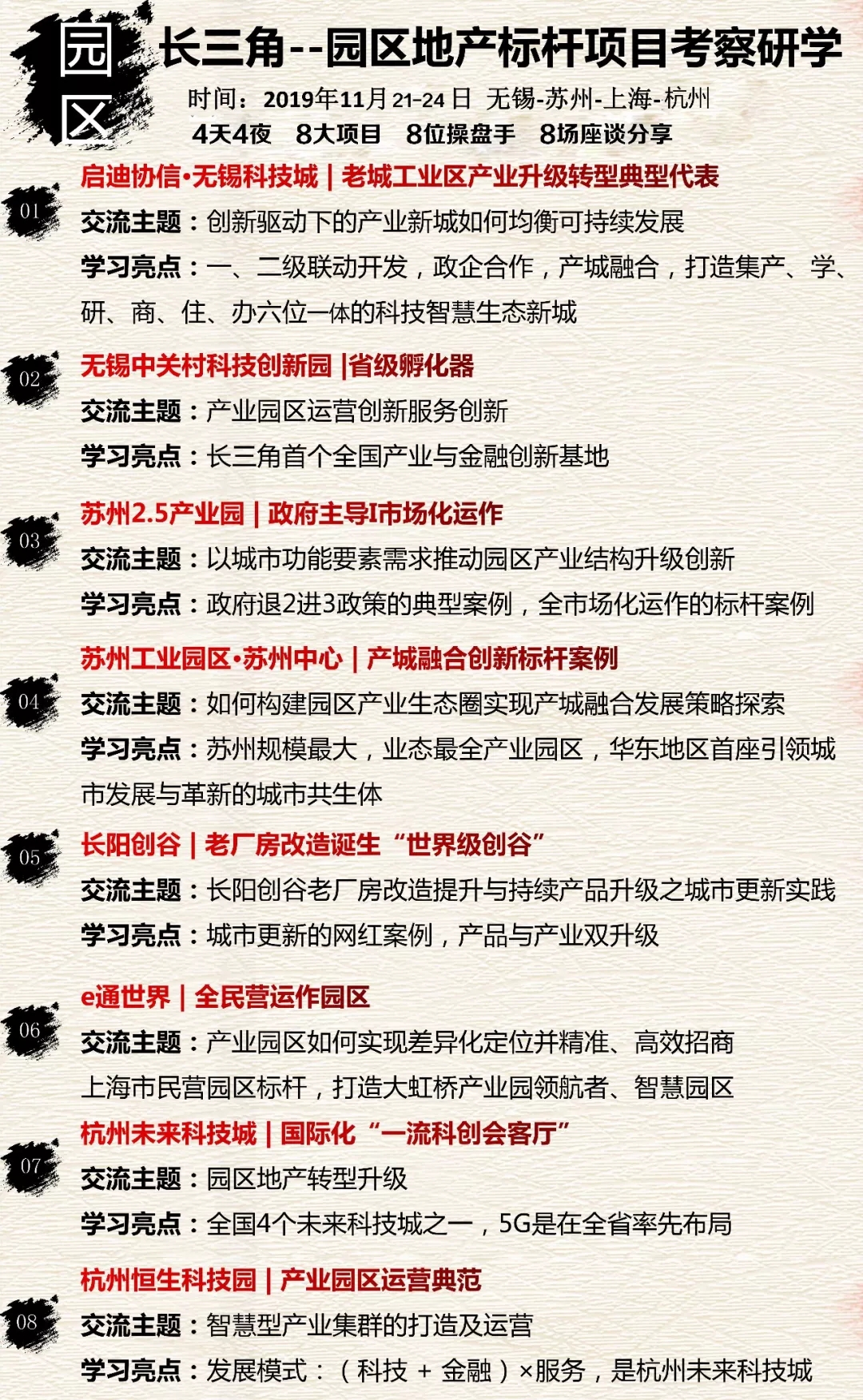 园区

长三角--园区地产标杆项目考察研学

时间：2019年11月21-24日 无锡-苏州-上海-杭州

4天4夜 8大项目 8位操盘手 8场座谈分享

01

启迪协信•无锡科技城 | 老城工业区产业升级转型典型代表

交流主题：创新驱动下的产业新城如何均衡可持续发展

学习亮点：一、二级联动开发，政企合作，产城融合，打造集产、学、研、商、住、办六位一体的科技智慧生态新城

02

无锡中关村科技创新园 |省级孵化器

交流主题：产业园区运营创新服务创新

学习亮点：长三角首个全国产业与金融创新基地

03

苏州2.5产业园 | 政府主导I市场化运作

交流主题：以城市功能要素需求推动园区产业结构升级创新

学习亮点：政府退2进3政策的典型案例，全市场化运作的标杆案例

04

苏州工业园区•苏州中心 | 产城融合创新标杆案例

交流主题：如何构建园区产业生态圈实现产城融合发展策略探索

学习亮点：苏州规模最大，业态最全产业园区，华东地区首座引领城市发展与革新的城市共生体

05

长阳创谷 | 老厂房改造诞生“世界级创谷”

交流主题：长阳创谷老厂房改造提升与持续产品升级之城市更新实践

学习亮点：城市更新的网红案例，产品与产业双升级

06

e通世界 | 全民营运作园区

交流主题：产业园区如何实现差异化定位并精准、高效招商

上海市民营园区标杆，打造大虹桥产业园领航者、智慧园区

07

杭州未来科技城 | 国际化“一流科创会客厅”

交流主题：园区地产转型升级

学习亮点：全国4个未来科技城之一，5G是在全省率先布局

08

杭州恒生科技园 | 产业园区运营典范

交流主题：智慧型产业集群的打造及运营

学习亮点：发展模式：（科技 + 金融）×服务，是杭州未来科技城